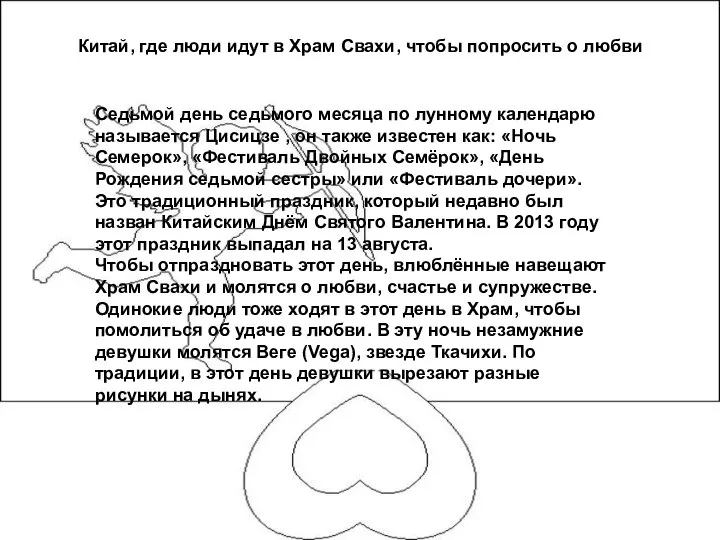 Китай, где люди идут в Храм Свахи, чтобы попросить о любви

Седьмой день седьмого месяца по лунному календарю называется Цисицзе , он также известен как: «Ночь Семерок», «Фестиваль Двойных Семёрок», «День Рождения седьмой сестры» или «Фестиваль дочери». Это традиционный праздник, который недавно был назван Китайским Днём Святого Валентина. В 2013 году этот праздник выпадал на 13 августа.
Чтобы отпраздновать этот день, влюблённые навещают Храм Свахи и молятся о любви, счастье и супружестве. Одинокие люди тоже ходят в этот день в Храм, чтобы помолиться об удаче в любви. В эту ночь незамужние девушки молятся Веге (Vega), звезде Ткачихи. По традиции, в этот день девушки вырезают разные рисунки на дынях.